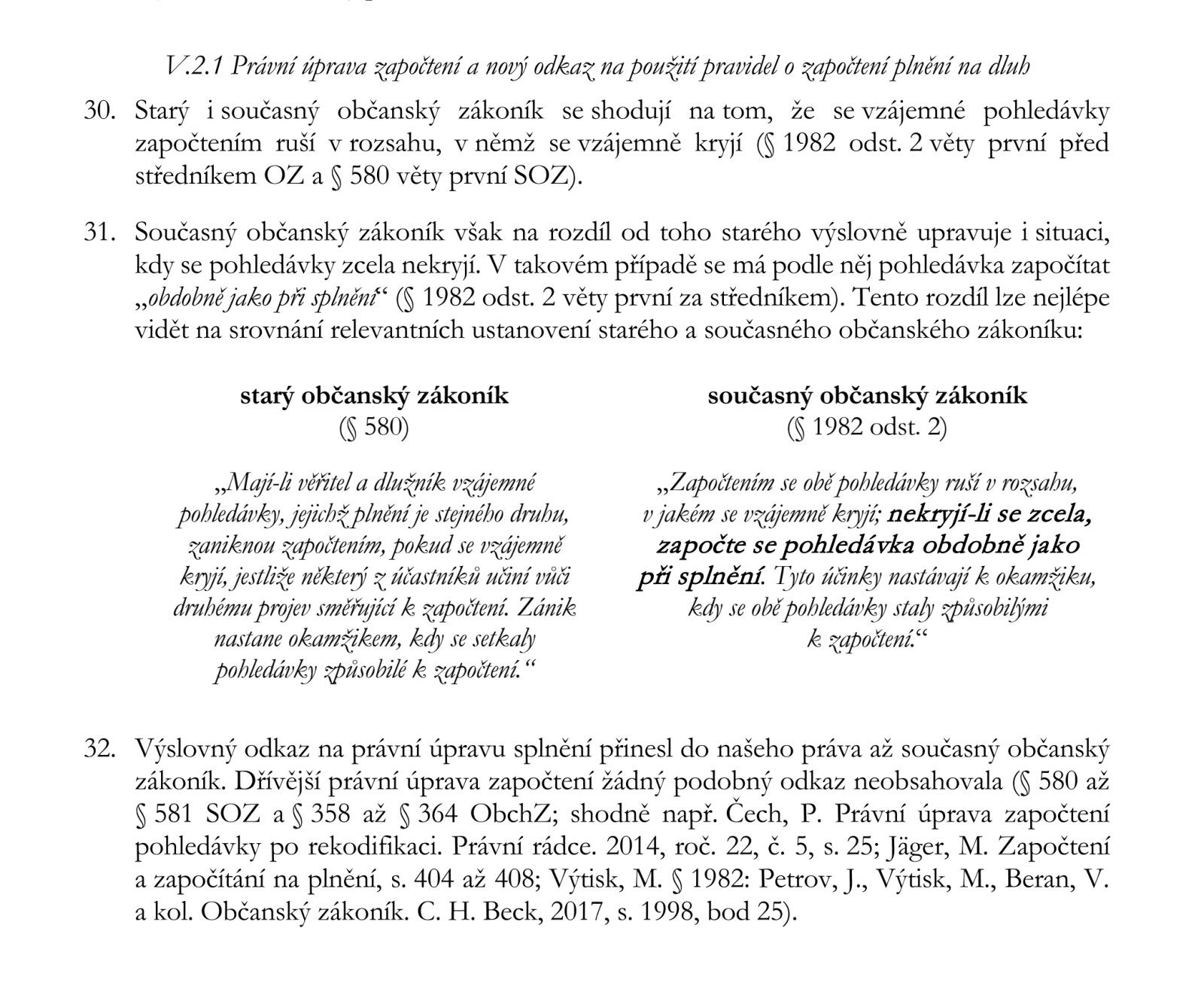 V.2.1 Právní úprava započtení a nový odkaz na použití pravidel o započtení plnění na dluh

30. Starý i současný občanský zákoník se shodují na tom, že se vzájemné pohledávky započtením ruší v rozsahu, v němž se vzájemně kryjí (§ 1982 odst. 2 věty první před středníkem OZ a § 580 věty první SOZ).

31. Současný občanský zákoník však na rozdíl od toho starého výslovně upravuje i situaci, kdy se pohledávky zcela nekryjí. V takovém případě se má podle něj pohledávka započítat „obdobně jako při splnění“ (§ 1982 odst. 2 věty první za středníkem). Tento rozdíl lze nejlépe vidět na srovnání relevantních ustanovení starého a současného občanského zákoníku:

starý občanský zákoník
(§ 580)

„Mají-li věřitel a dlužník vzájemné pohledávky, jejichž plnění je stejného druhu, zaniknou započtením, pokud se vzájemně kryjí, jestliže některý z účastníků učiní vůči druhému projev směřující k započtení. Zánik nastane okamžikem, kdy se setkaly pohledávky způsobilé k započtení.“

současný občanský zákoník
(§ 1982 odst. 2)

„Započtením se obě pohledávky ruší v rozsahu, v jakém se vzájemně kryjí; nekryjí-li se zcela, započte se pohledávka obdobně jako při splnění. Tyto účinky nastávají k okamžiku, kdy se obě pohledávky staly způsobilými k započtení.“

32. Výslovný odkaz na právní úpravu splnění přinesl do našeho práva až současný občanský zákoník. Dřívější právní úprava započtení žádný podobný odkaz neobsahovala (§ 580 až § 581 SOZ a § 358 až § 364 ObchZ; shodně např. Čech, P. Právní úprava započtení pohledávky po rekodifikaci. Právní rádce. 2014, roč. 22, č. 5, s. 25; Jäger, M. Započtení a započítání na plnění, s. 404 až 408; Výtisk, M. § 1982: Petrov, J., Výtisk, M., Beran, V. a kol. Občanský zákoník. C. H. Beck, 2017, s. 1998, bod 25).